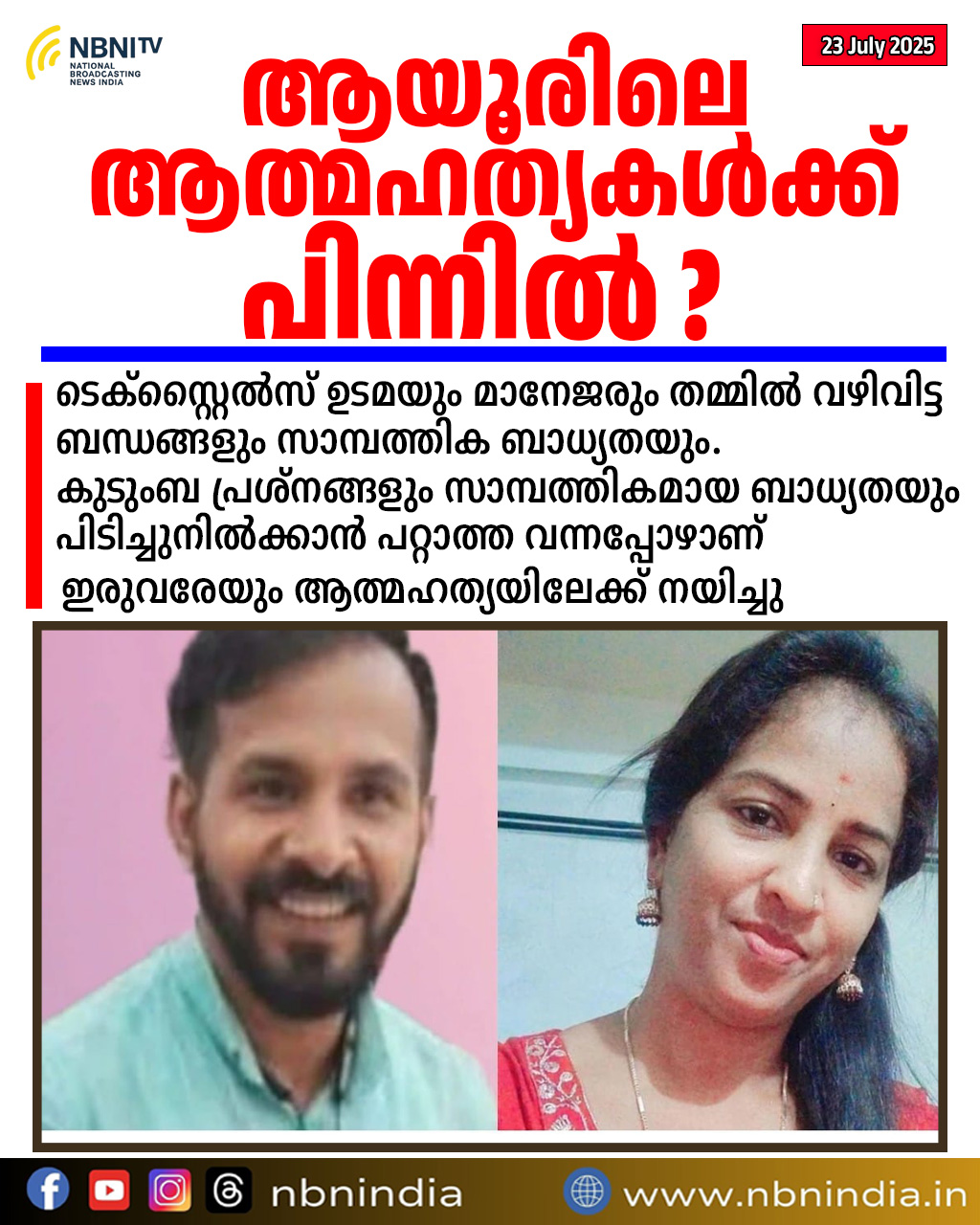 NBNI TV
NATIONAL BROADCASTING NEWS INDIA

23 July 2025

ആയൂരിലെ ആത്മഹത്യകൾക്ക് പിന്നിൽ ?

ടെക്സ്റ്റൈൽസ് ഉടമയും മാനേജരും തമ്മിൽ വഴിവിട്ട ബന്ധങ്ങളും സാമ്പത്തിക ബാധ്യതയും.
കുടുംബ പ്രശ്നങ്ങളും സാമ്പത്തികമായ ബാധ്യതയും പിടിച്ചുനിൽക്കാൻ പറ്റാത്ത വന്നപ്പോഴാണ്
ഇരുവരേയും ആത്മഹത്യയിലേക്ക് നയിച്ചു

nbnindia
www.nbnindia.in